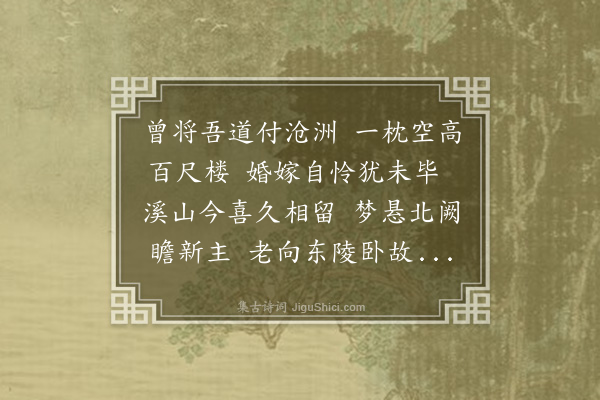 曾将吾道付沧洲　一枕空高百尺楼　婚嫁自怜犹未毕　溪山今喜久相留　梦悬北阙瞻新主　老向东陵卧故...

集古诗词 JiguShici.com